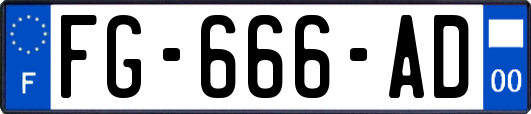 F
FG-666-AD
00